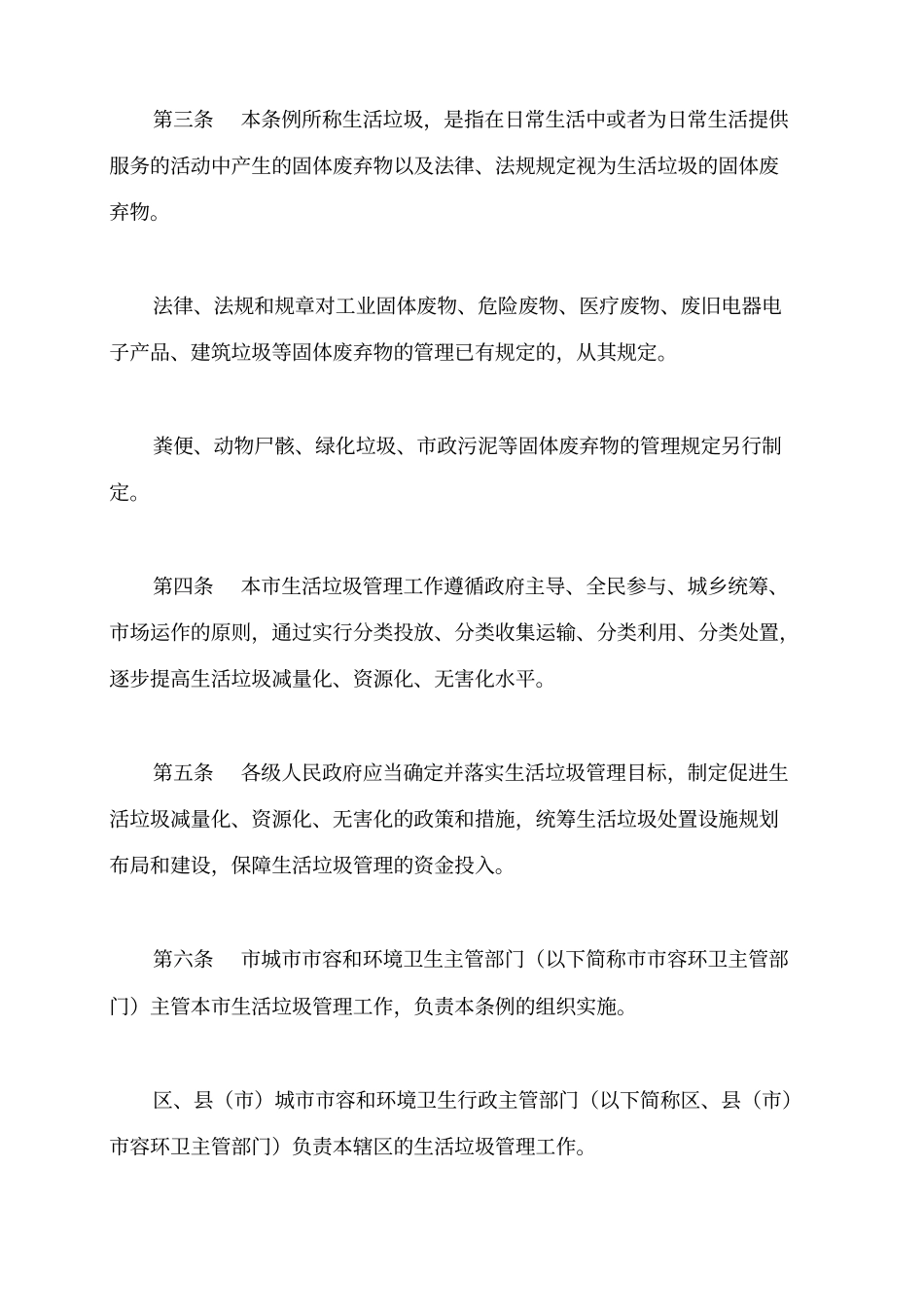 第三条　本条例所称生活垃圾，是指在日常生活中或者为日常生活提供服务的活动中产生的固体废弃物以及法律、法规规定视为生活垃圾的固体废弃物。

法律、法规和规章对工业固体废物、危险废物、医疗废物、废旧电器电子产品、建筑垃圾等固体废弃物的管理已有规定的，从其规定。

粪便、动物尸骸、绿化垃圾、市政污泥等固体废弃物的管理规定另行制定。

第四条　本市生活垃圾管理工作遵循政府主导、全民参与、城乡统筹、市场运作的原则，通过实行分类投放、分类收集运输、分类利用、分类处置，逐步提高生活垃圾减量化、资源化、无害化水平。

第五条　各级人民政府应当确定并落实生活垃圾管理目标，制定促进生活垃圾减量化、资源化、无害化的政策和措施，统筹生活垃圾处置设施规划布局和建设，保障生活垃圾管理的资金投入。

第六条　市城市市容和环境卫生主管部门（以下简称市市容环卫主管部门）主管本市生活垃圾管理工作，负责本条例的组织实施。

区、县（市）城市市容和环境卫生行政主管部门（以下简称区、县（市）市容环卫主管部门）负责本辖区的生活垃圾管理工作。